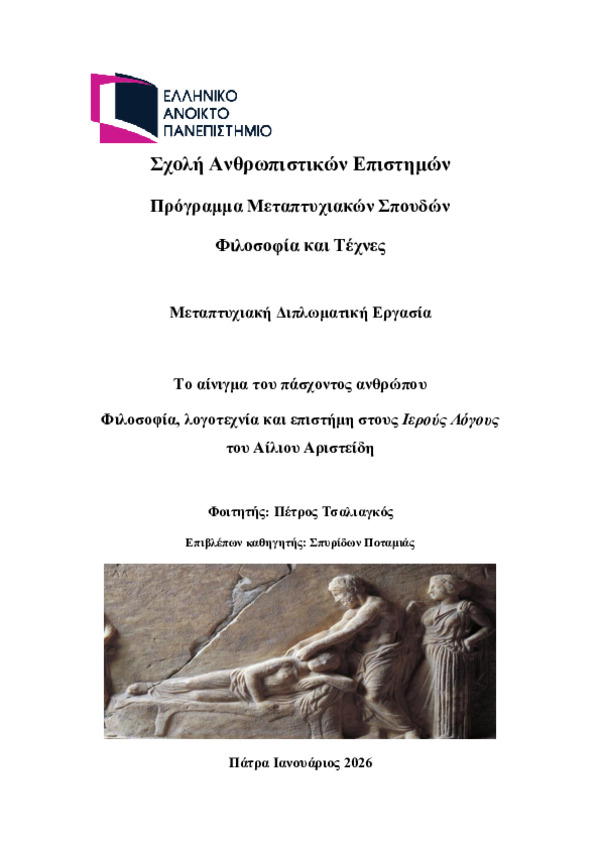 ΕΛΛΗΝΙΚΟ
ΑΝΟΙΚΤΟ
ΠΑΝΕΠΙΣΤΗΜΙΟ

Σχολή Ανθρωπιστικών Επιστημών

Πρόγραμμα Μεταπτυχιακών Σπουδών

Φιλοσοφία και Τέχνες

Μεταπτυχιακή Διπλωματική Εργασία

Το αίνιγμα του πάσχοντος ανθρώπου

Φιλοσοφία, λογοτεχνία και επιστήμη στους Ιερούς Λόγους του Αίλιου Αριστείδη

Φοιτητής: Πέτρος Τσαλιαγκός

Επιβλέπων καθηγητής: Σπυρίδων Ποταμιάς

Πάτρα Ιανουάριος 2026